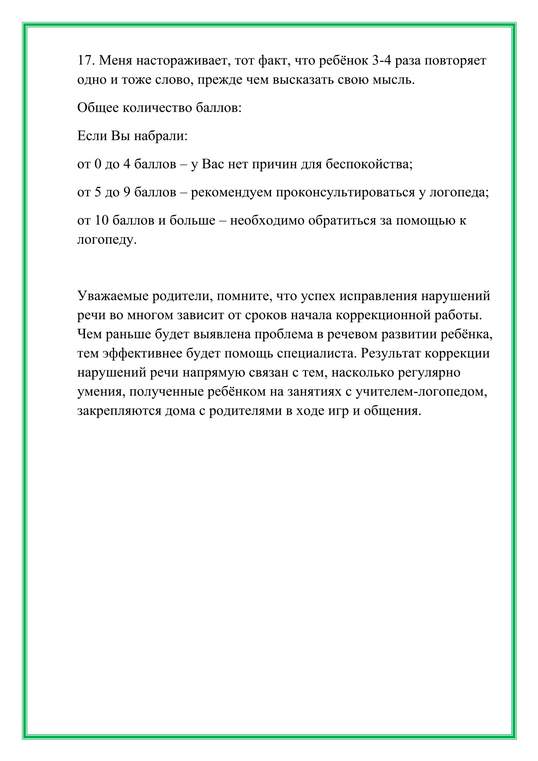 17. Меня настораживает, тот факт, что ребёнок 3-4 раза повторяет одно и тоже слово, прежде чем высказать свою мысль.

Общее количество баллов:

Если Вы набрали:

от 0 до 4 баллов – у Вас нет причин для беспокойства;

от 5 до 9 баллов – рекомендуем проконсультироваться у логопеда;

от 10 баллов и больше – необходимо обратиться за помощью к логопеду.

Уважаемые родители, помните, что успех исправления нарушений речи во многом зависит от сроков начала коррекционной работы. Чем раньше будет выявлена проблема в речевом развитии ребёнка, тем эффективнее будет помощь специалиста. Результат коррекции нарушений речи напрямую связан с тем, насколько регулярно умения, полученные ребёнком на занятиях с учителем-логопедом, закрепляются дома с родителями в ходе игр и общения.